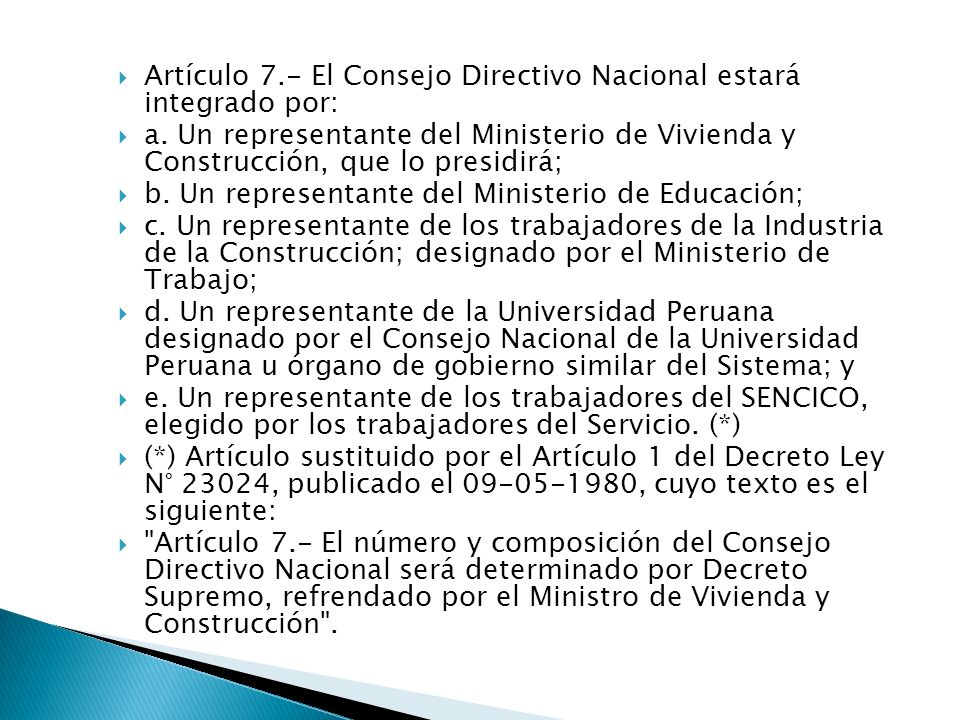 Artículo 7.- El Consejo Directivo Nacional estará integrado por:

a. Un representante del Ministerio de Vivienda y Construcción, que lo presidirá;

b. Un representante del Ministerio de Educación;

c. Un representante de los trabajadores de la Industria de la Construcción; designado por el Ministerio de Trabajo;

d. Un representante de la Universidad Peruana designado por el Consejo Nacional de la Universidad Peruana u órgano de gobierno similar del Sistema; y

e. Un representante de los trabajadores del SENCICO, elegido por los trabajadores del Servicio. (*)

(*) Artículo sustituido por el Artículo 1 del Decreto Ley N° 23024, publicado el 09-05-1980, cuyo texto es el siguiente:

"Artículo 7.- El número y composición del Consejo Directivo Nacional será determinado por Decreto Supremo, refrendado por el Ministro de Vivienda y Construcción".